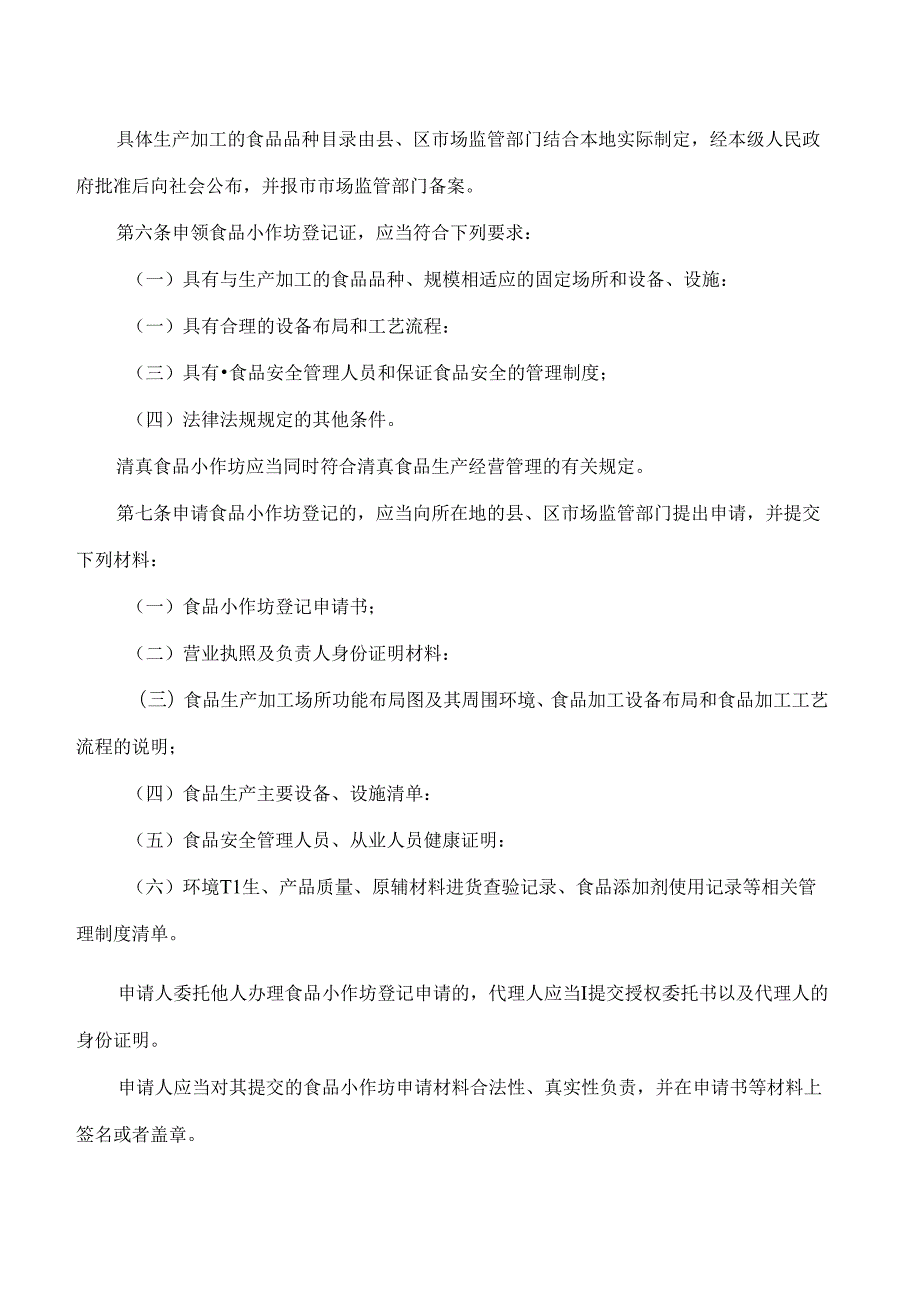 具体生产加工的食品品种目录由县、区市场监管部门结合本地实际制定，经本级人民政府批准后向社会公布，并报市市场监管部门备案。

第六条申领食品小作坊登记证，应当符合下列要求：

（一）具有与生产加工的食品品种、规模相适应的固定场所和设备、设施：

（一）具有合理的设备布局和工艺流程：

（三）具有•食品安全管理人员和保证食品安全的管理制度；

（四）法律法规规定的其他条件。

清真食品小作坊应当同时符合清真食品生产经营管理的有关规定。

第七条申请食品小作坊登记的，应当向所在地的县、区市场监管部门提出申请，并提交下列材料：

（一）食品小作坊登记申请书；

（二）营业执照及负责人身份证明材料：

（三）食品生产加工场所功能布局图及其周围环境、食品加工设备布局和食品加工工艺流程的说明；

（四）食品生产主要设备、设施清单：

（五）食品安全管理人员、从业人员健康证明：

（六）环境T1生、产品质量、原辅材料进货查验记录、食品添加剂使用记录等相关管理制度清单。

申请人委托他人办理食品小作坊登记申请的，代理人应当I提交授权委托书以及代理人的身份证明。

申请人应当对其提交的食品小作坊申请材料合法性、真实性负责，并在申请书等材料上签名或者盖章。